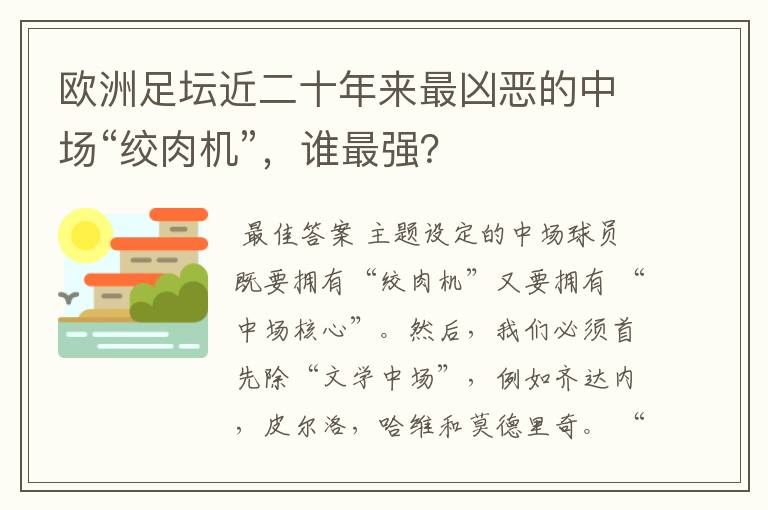 欧洲足坛近二十年来最凶恶的中场“绞肉机”，谁最强?

最佳答案 主题设定的中场球员既要拥有“绞肉机”又要拥有“中场核心”。然后，我们必须首先除“文学中场”，例如齐达内，皮尔洛，哈维和莫德里奇。“